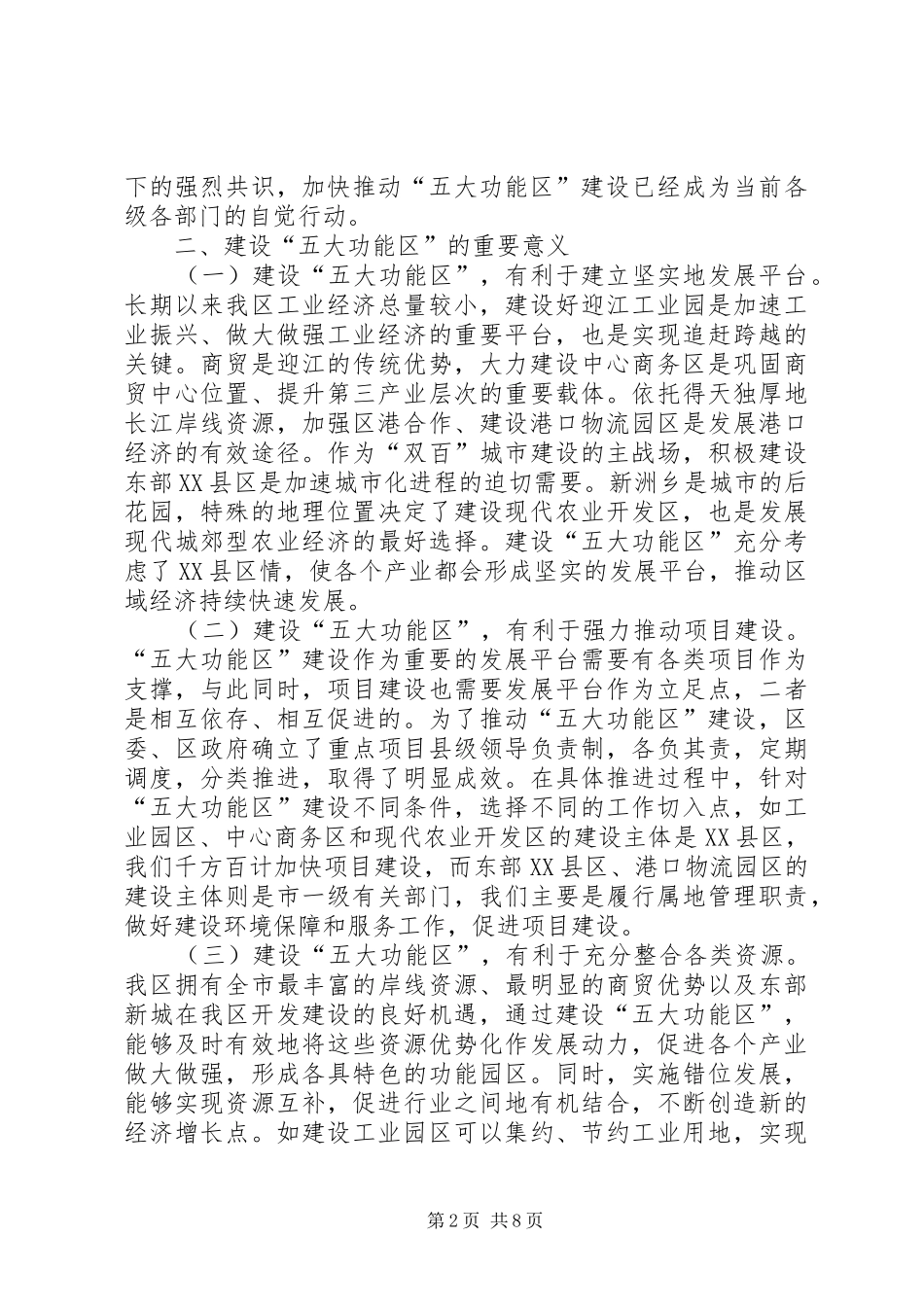 下的强烈共识，加快推动“五大功能区”建设已经成为当前各级各部门的自觉行动。

二、建设“五大功能区”的重要意义

（一）建设“五大功能区”，有利于建立坚实地发展平台。长期以来我区工业经济总量较小，建设好迎江工业园是加速工业振兴、做大做强工业经济的重要平台，也是实现追赶跨越的关键。商贸是迎江的传统优势，大力建设中心商务区是巩固商贸中心位置、提升第三产业层次的重要载体。依托得天独厚地长江岸线资源，加强区港合作、建设港口物流园区是发展港口经济的有效途径。作为“双百”城市建设的主战场，积极建设东部XX县区是加速城市化进程的迫切需要。新洲乡是城市的后花园，特殊的地理位置决定了建设现代农业开发区，也是发展现代城郊型农业经济的最好选择。建设“五大功能区”充分考虑了XX县区情，使各个产业都会形成坚实的发展平台，推动区域经济持续快速发展。

（二）建设“五大功能区”，有利于强力推动项目建设。“五大功能区”建设作为重要的发展平台需要有各类项目作为支撑，与此同时，项目建设也需要发展平台作为立足点，二者是相互依存、相互促进的。为了推动“五大功能区”建设，区委、区政府确立了重点项目县级领导负责制，各负其责，定期调度，分类推进，取得了明显成效。在具体推进过程中，针对“五大功能区”建设不同条件，选择不同的工作切入点，如工业园区、中心商务区和现代农业开发区的建设主体是XX县区，我们千方百计加快项目建设，而东部XX县区、港口物流园区的建设主体则是市一级有关部门，我们主要是履行属地管理职责，做好建设环境保障和服务工作，促进项目建设。

（三）建设“五大功能区”，有利于充分整合各类资源。我区拥有全市最丰富的岸线资源、最明显的商贸优势以及东部新城在我区开发建设的良好机遇，通过建设“五大功能区”，能够及时有效地将这些资源优势化作发展动力，促进各个产业做大做强，形成各具特色的功能园区。同时，实施错位发展，能够实现资源互补，促进行业之间地有机结合，不断创造新的经济增长点。如建设工业园区可以集约、节约工业用地，实现

第2页 共8页